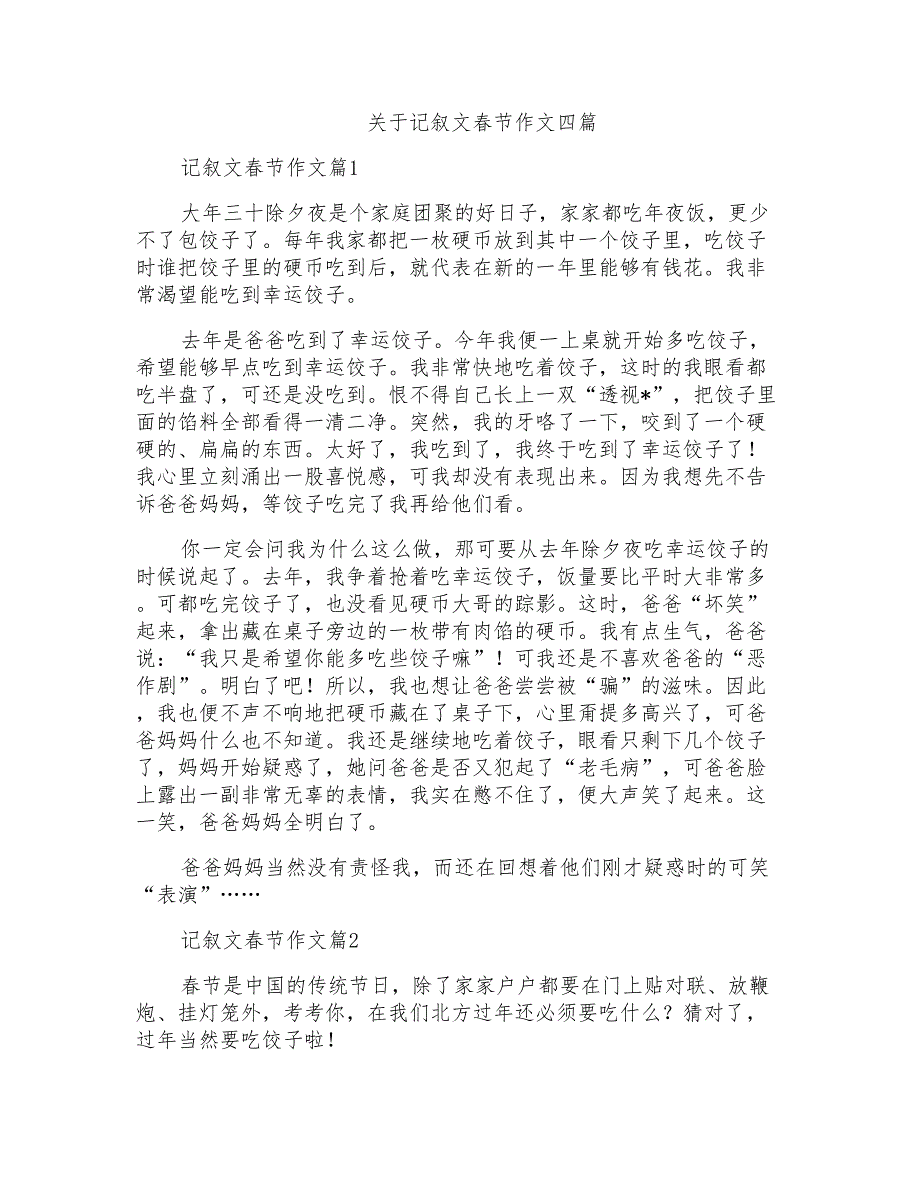 关于记叙文春节作文四篇

记叙文春节作文篇1

大年三十除夕夜是个家庭团聚的好日子，家家都吃年夜饭，更少不了包饺子了。每年我家都把一枚硬币放到其中一个饺子里，吃饺子时谁把饺子里的硬币吃到后，就代表在新的一年里能够有钱花。我非常渴望能吃到幸运饺子。

去年是爸爸吃到了幸运饺子。今年我便一上桌就开始多吃饺子，希望能够早点吃到幸运饺子。我非常快地吃着饺子，这时的我眼看都吃半盘了，可还是没吃到。恨不得自己长上一双“透视*”，把饺子里面的馅料全部看得一清二净。突然，我的牙咯了一下，咬到了一个硬硬的、扁扁的东西。太好了，我吃到了，我终于吃到了幸运饺子了！我心里立刻涌出一股喜悦感，可我却没有表现出来。因为我想先不告诉爸爸妈妈，等饺子吃完了我再给他们看。

你一定会问我为什么这么做，那可要从去年除夕夜吃幸运饺子的时候说起了。去年，我争着抢着吃幸运饺子，饭量要比平时大非常多。可都吃完饺子了，也没看见硬币大哥的踪影。这时，爸爸“坏笑”起来，拿出藏在桌子旁边的一枚带有肉馅的硬币。我有点生气，爸爸说：“我只是希望你能多吃些饺子嘛”！可我还是不喜欢爸爸的“恶作剧”。明白了吧！所以，我也想让爸爸尝尝被“骗”的滋味。因此，我也便不声不响地把硬币藏在了桌子下，心里甭提多高兴了，可爸爸妈妈什么也不知道。我还是继续地吃着饺子，眼看只剩下几个饺子了，妈妈开始疑惑了，她问爸爸是否又犯起了“老毛病”，可爸爸脸上露出一副非常无辜的表情，我实在憋不住了，便大声笑了起来。这一笑，爸爸妈妈全明白了。

爸爸妈妈当然没有责怪我，而还在回想着他们刚才疑惑时的可笑“表演”……

记叙文春节作文篇2

春节是中国的传统节日，除了家家户户都要在门上贴对联、放鞭炮、挂灯笼外，考考你，在我们北方过年还必须要吃什么？猜对了，过年当然要吃饺子啦！